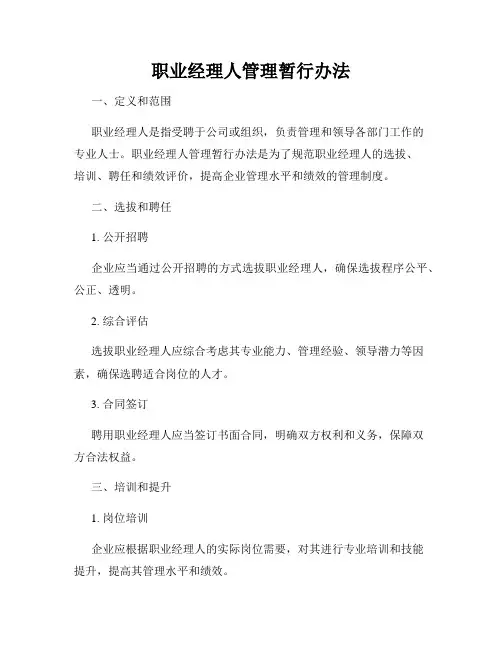 职业经理人管理暂行办法

一、定义和范围

职业经理人是指受聘于公司或组织，负责管理和领导各部门工作的专业人士。职业经理人管理暂行办法是为了规范职业经理人的选拔、培训、聘任和绩效评价，提高企业管理水平和绩效的管理制度。

二、选拔和聘任

1. 公开招聘

企业应当通过公开招聘的方式选拔职业经理人，确保选拔程序公平、公正、透明。

2. 综合评估

选拔职业经理人应综合考虑其专业能力、管理经验、领导潜力等因素，确保选聘适合岗位的人才。

3. 合同签订

聘用职业经理人应当签订书面合同，明确双方权利和义务，保障双方合法权益。

三、培训和提升

1. 岗位培训

企业应根据职业经理人的实际岗位需要，对其进行专业培训和技能提升，提高其管理水平和绩效。